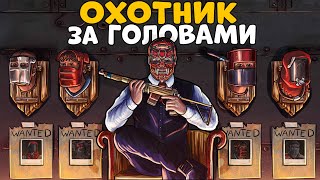 ОХОТНИК
ЗА ГОЛОВАМИ

WANTED

WANTED

WANTED

WANTED